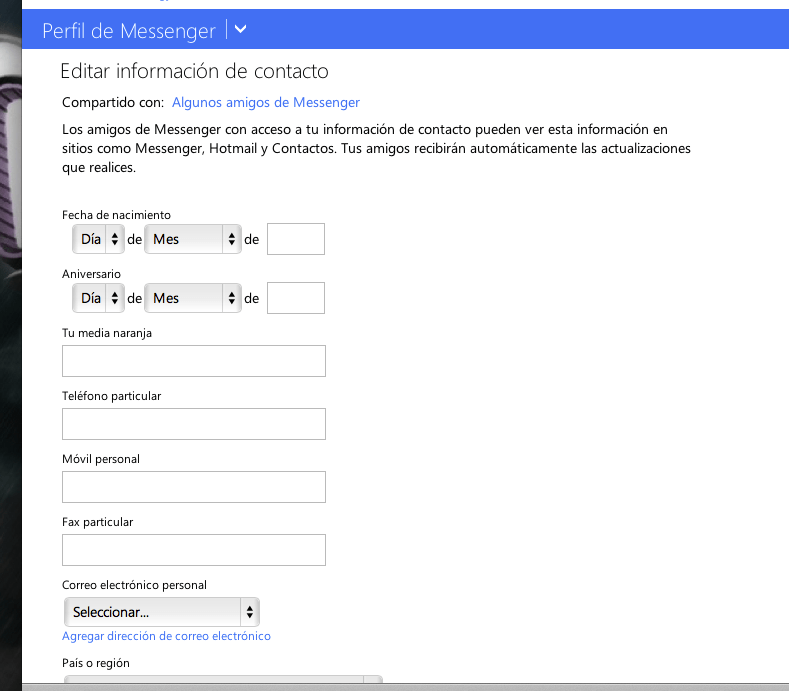 Perfil de Messenger

Editar información de contacto

Compartido con: Algunos amigos de Messenger

Los amigos de Messenger con acceso a tu información de contacto pueden ver esta información en sitios como Messenger, Hotmail y Contactos. Tus amigos recibirán automáticamente las actualizaciones que realices.

Fecha de nacimiento
Día de Mes de

Aniversario
Día de Mes de

Tu media naranja

Teléfono particular

Móvil personal

Fax particular

Correo electrónico personal
Seleccionar...
Agregar dirección de correo electrónico

País o región